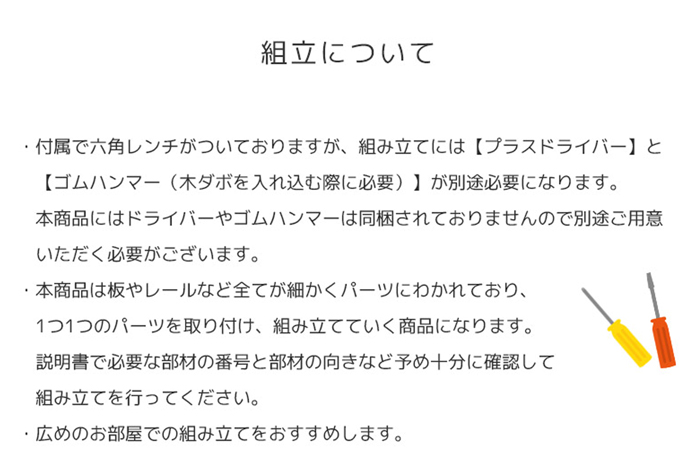 組立について

・付属で六角レンチがついておりますが、組み立てには【プラスドライバー】と【ゴムハンマー（木ダボを入れ込む際に必要）】が別途必要になります。本商品にはドライバーやゴムハンマーは同梱されておりませんので別途ご用意いただく必要がございます。

・本商品は板やレールなど全てが細かくパーツにわかれており、1つ1つのパーツを取り付け、組み立てていく商品になります。説明書で必要な部材の番号と部材の向きなど予め十分に確認して組み立てを行ってください。

・広めのお部屋での組み立てをおすすめします。